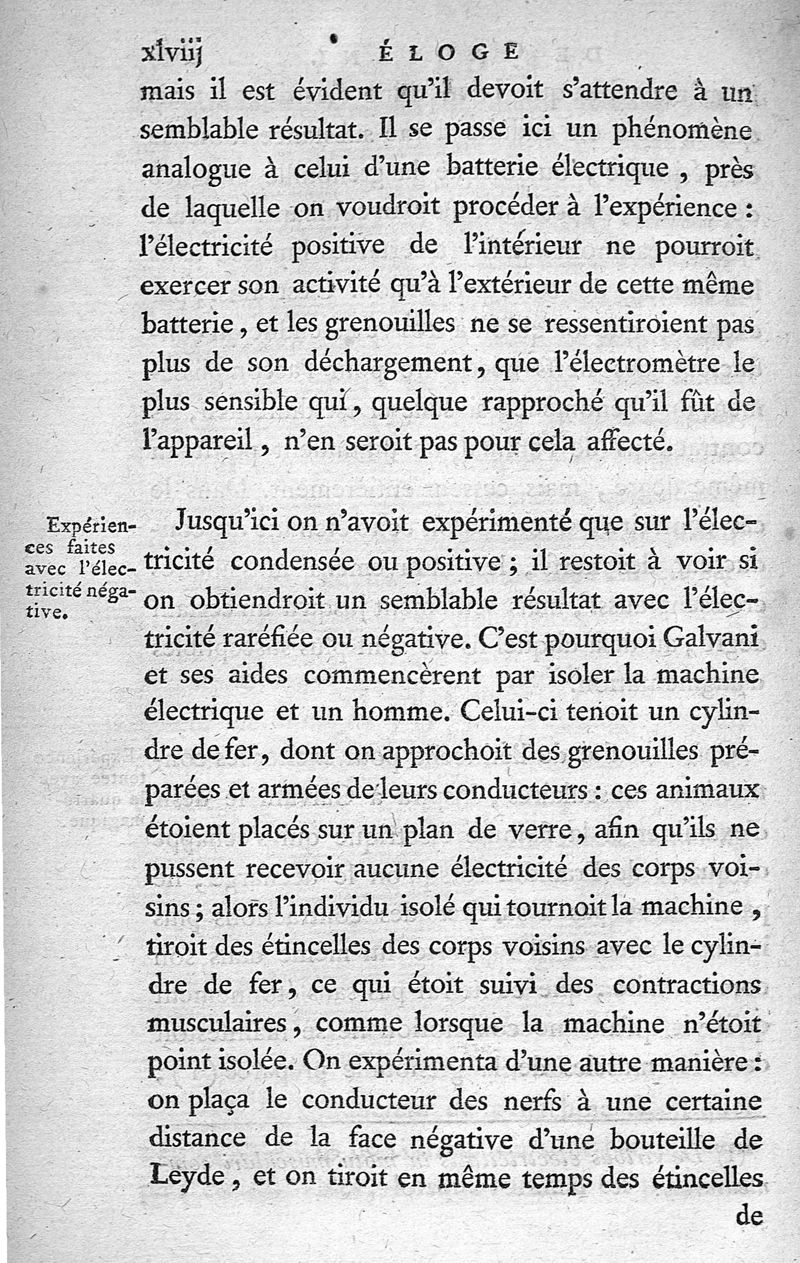 xlviij ÉLOGE

mais il est évident qu'il devoit s'attendre à un semblable résultat. Il se passe ici un phénomène analogue à celui d'une batterie électrique, près de laquelle on voudroit procéder à l'expérience : l'électricité positive de l'intérieur ne pourroit exercer son activité qu'à l'extérieur de cette même batterie, et les grenouilles ne se ressentiroient pas plus de son déchargement, que l'électromètre le plus sensible qui, quelque rapproché qu'il fût de l'appareil, n'en seroit pas pour cela affecté.

Expériences faites avec l'électricité négative.

Jusqu'ici on n'avoit expérimenté que sur l'électricité condensée ou positive ; il restoit à voir si on obtiendroit un semblable résultat avec l'électricité raréfiée ou négative. C'est pourquoi Galvani et ses aides commencèrent par isoler la machine électrique et un homme. Celui-ci tenoit un cylindre de fer, dont on approchoit des grenouilles préparées et armées de leurs conducteurs : ces animaux étoient placés sur un plan de verre, afin qu'ils ne pussent recevoir aucune électricité des corps voisins ; alors l'individu isolé qui tournoit la machine, tiroit des étincelles des corps voisins avec le cylindre de fer, ce qui étoit suivi des contractions musculaires, comme lorsque la machine n'étoit point isolée. On expérimenta d'une autre manière : on plaça le conducteur des nerfs à une certaine distance de la face négative d'une bouteille de Leyde, et on tiroit en même temps des étincelles

de